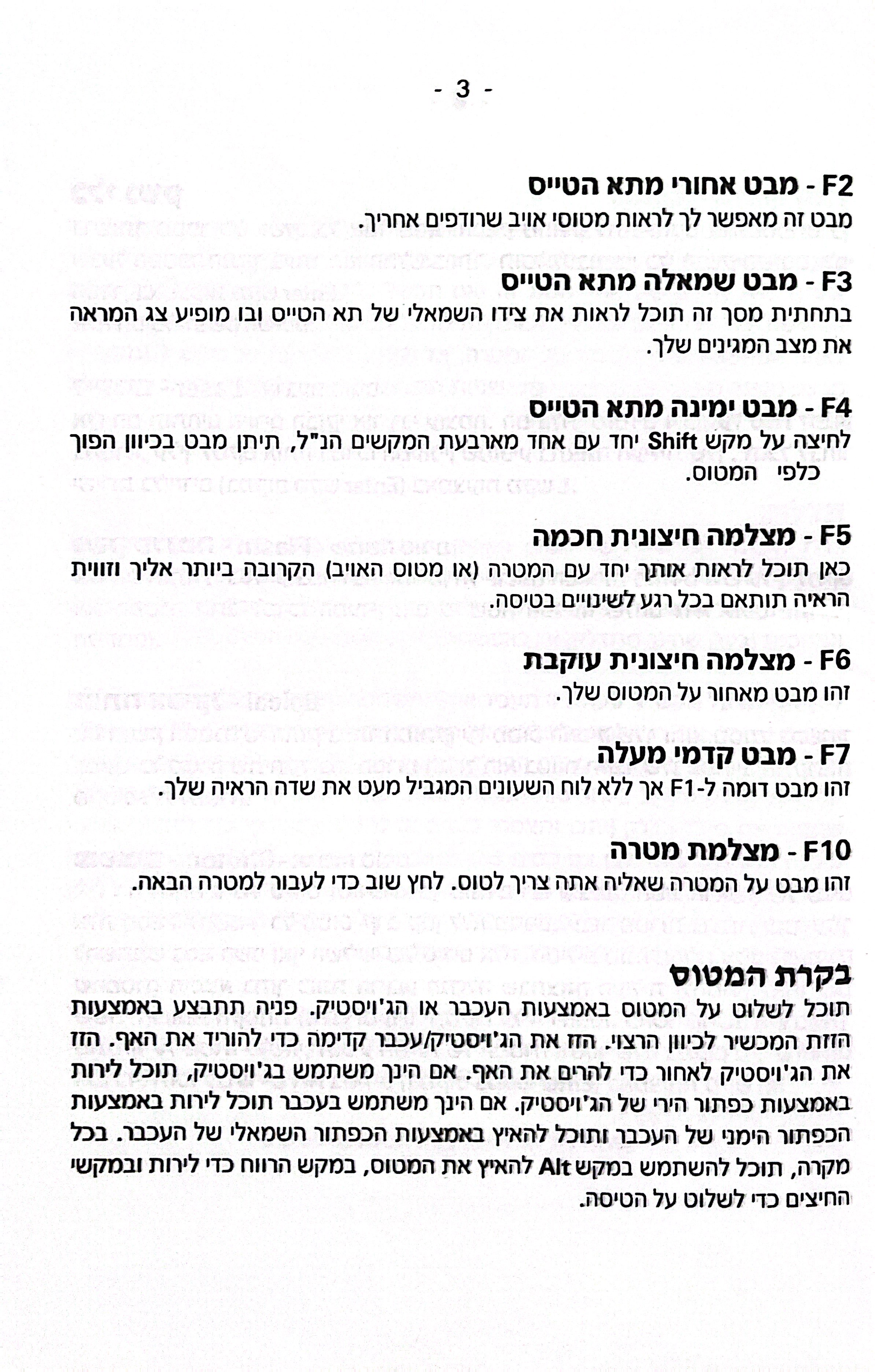 - 3 -

F2 - מבט אחורי מתא הטייס
מבט זה מאפשר לך לראות מטוסי אויב שרודפים אחריך.

F3 - מבט שמאלה מתא הטייס
בתחתית מסך זה תוכל לראות את צידו השמאלי של תא הטייס ובו מופיע צג המראה את מצב המגינים שלך.

F4 - מבט ימינה מתא הטייס
לחיצה על מקש Shift יחד עם אחד מארבעת המקשים הנ"ל, תיתן מבט בכיוון הפוך כלפי המטוס.

F5 - מצלמה חיצונית חכמה
כאן תוכל לראות אותך יחד עם המטרה (או מטוס האויב) הקרובה ביותר אליך וזווית הראיה תותאם בכל רגע לשינויים בטיסה.

F6 - מצלמה חיצונית עוקבת
זהו מבט מאחור על המטוס שלך.

F7 - מבט קדמי מעלה
זהו מבט דומה ל-F1 אך ללא לוח השעונים המגביל מעט את שדה הראיה שלך.

F10 - מצלמת מטרה
זהו מבט על המטרה שאליה אתה צריך לטוס. לחץ שוב כדי לעבור למטרה הבאה.

בקרת המטוס
תוכל לשלוט על המטוס באמצעות העכבר או הג'ויסטיק. פניה תתבצע באמצעות הזזת המכשיר לכיוון הרצוי. הזז את הג'ויסטיק/עכבר קדימה כדי להוריד את האף. הזז את הג'ויסטיק לאחור כדי להרים את האף. אם הינך משתמש בג'ויסטיק, תוכל לירות באמצעות כפתור הירי של הג'ויסטיק. אם הינך משתמש בעכבר תוכל לירות באמצעות הכפתור הימני של העכבר ותוכל להאיץ באמצעות הכפתור השמאלי של העכבר. בכל מקרה, תוכל להשתמש במקש Alt להאיץ את המטוס, במקש הרווח כדי לירות ובמקשי החיצים כדי לשלוט על הטיסה.